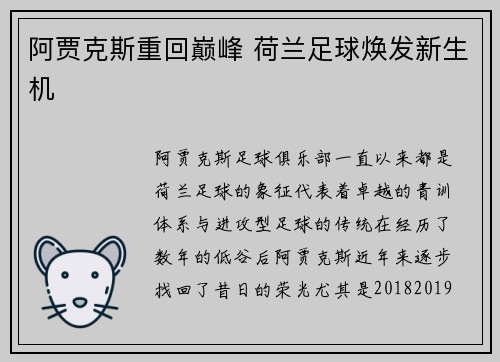 阿贾克斯重回巅峰 荷兰足球焕发新生机

阿贾克斯足球俱乐部一直以来都是荷兰足球的象征代表着卓越的青训体系与进攻型足球的传统在经历了数年的低谷后阿贾克斯近年来逐步找回了昔日的荣光尤其是20182019